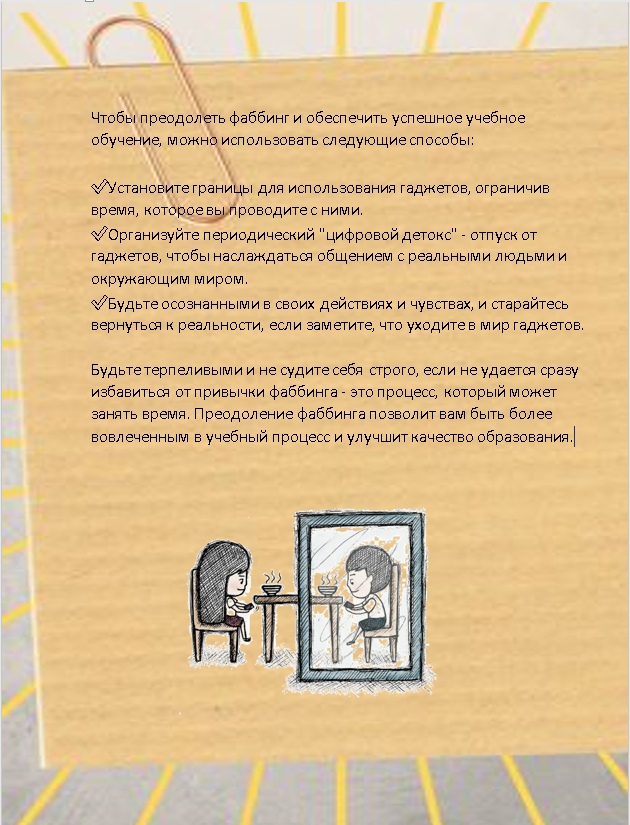 Чтобы преодолеть фаббинг и обеспечить успешное учебное обучение, можно использовать следующие способы:

✓Установите границы для использования гаджетов, ограничив время, которое вы проводите с ними.
✓Организуйте периодический "цифровой детокс" - отпуск от гаджетов, чтобы наслаждаться общением с реальными людьми и окружающим миром.
✓Будьте осознанными в своих действиях и чувствах, и старайтесь вернуться к реальности, если заметите, что уходите в мир гаджетов.

Будьте терпеливыми и не судите себя строго, если не удается сразу избавиться от привычки фаббинга - это процесс, который может занять время. Преодоление фаббинга позволит вам быть более вовлеченным в учебный процесс и улучшит качество образования.